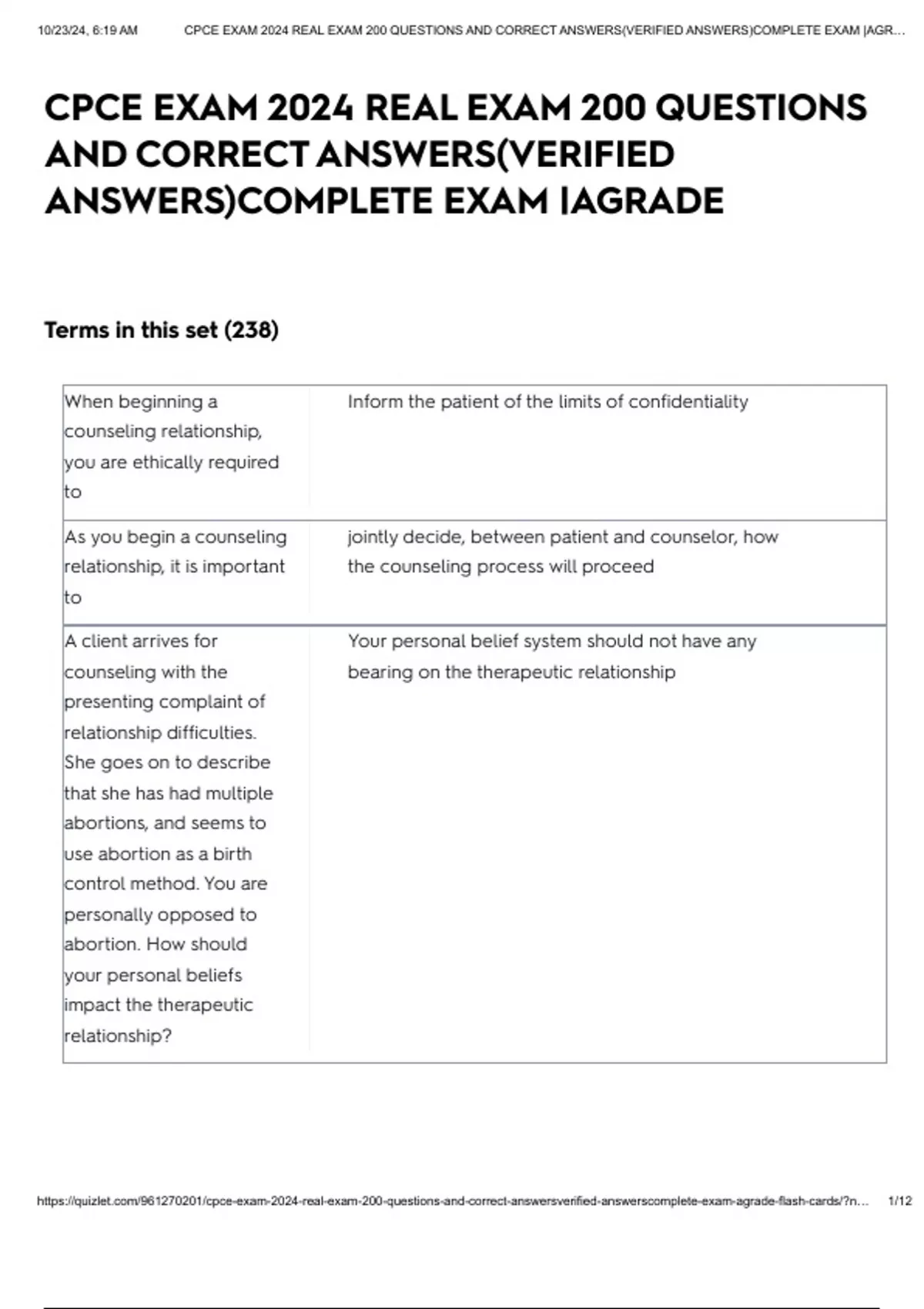 10/23/24, 6:19 AM CPCE EXAM 2024 REAL EXAM 200 QUESTIONS AND CORRECT ANSWERS(VERIFIED ANSWERS)COMPLETE EXAM |AGR...

CPCE EXAM 2024 REAL EXAM 200 QUESTIONS AND CORRECT ANSWERS(VERIFIED ANSWERS)COMPLETE EXAM |AGRADE

Terms in this set (238)

| | |
|---|---|
| When beginning a counseling relationship, you are ethically required to | Inform the patient of the limits of confidentiality |
| As you begin a counseling relationship, it is important to | jointly decide, between patient and counselor, how the counseling process will proceed |
| A client arrives for counseling with the presenting complaint of relationship difficulties. She goes on to describe that she has had multiple abortions, and seems to use abortion as a birth control method. You are personally opposed to abortion. How should your personal beliefs impact the therapeutic relationship? | Your personal belief system should not have any bearing on the therapeutic relationship |

https://quizlet.com/961270201/cpce-exam-2024-real-exam-200-questions-and-correct-answersverified-answerscomplete-exam-agrade-flash-cards/?n... 1/12